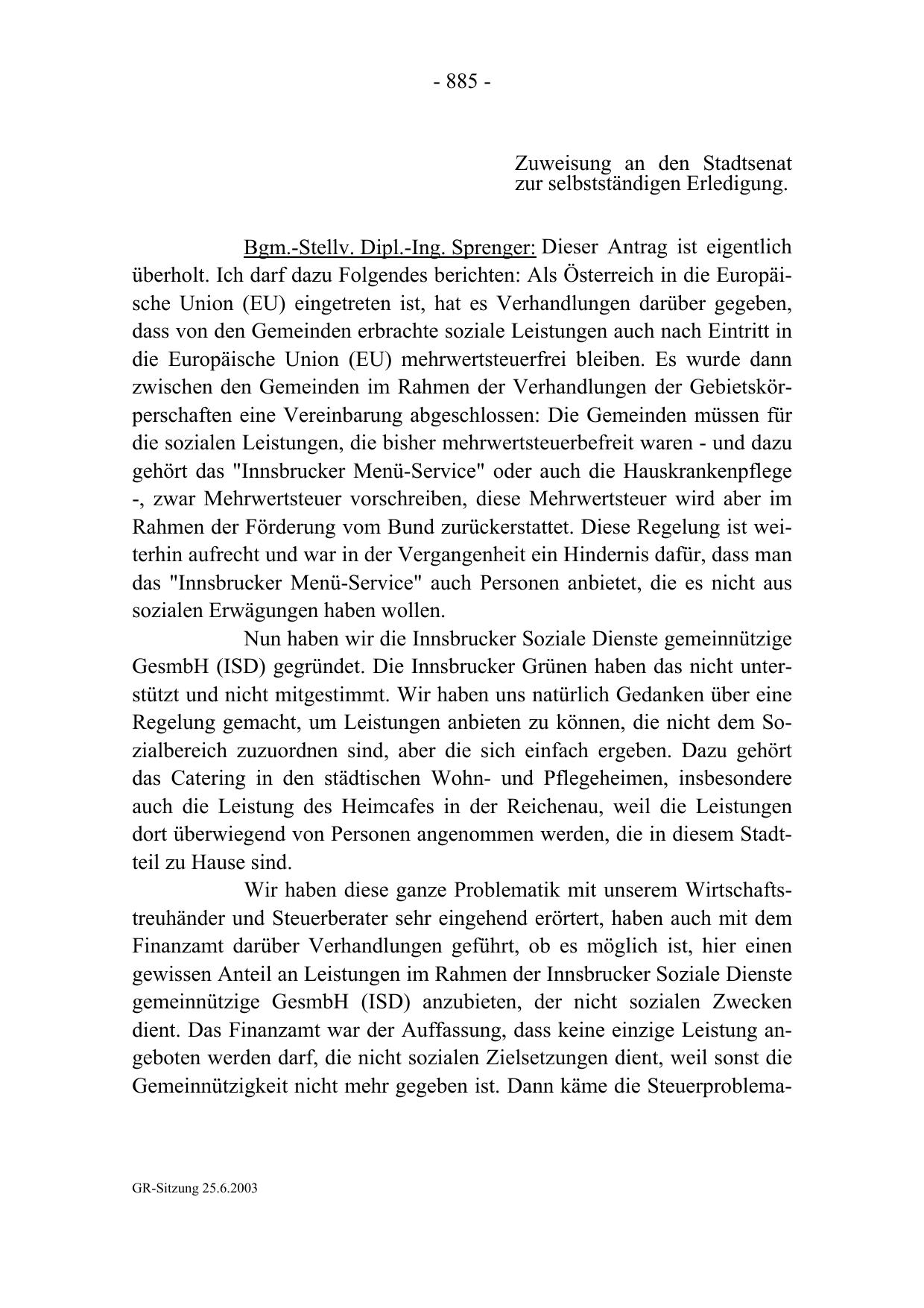 - 885 -

Zuweisung an den Stadtsenat zur selbstständigen Erledigung.

Bgm.-Stellv. Dipl.-Ing. Sprenger: Dieser Antrag ist eigentlich überholt. Ich darf dazu Folgendes berichten: Als Österreich in die Europäische Union (EU) eingetreten ist, hat es Verhandlungen darüber gegeben, dass von den Gemeinden erbrachte soziale Leistungen auch nach Eintritt in die Europäische Union (EU) mehrwertsteuerfrei bleiben. Es wurde dann zwischen den Gemeinden im Rahmen der Verhandlungen der Gebietskörperschaften eine Vereinbarung abgeschlossen: Die Gemeinden müssen für die sozialen Leistungen, die bisher mehrwertsteuerbefreit waren - und dazu gehört das "Innsbrucker Menü-Service" oder auch die Hauskrankenpflege -, zwar Mehrwertsteuer vorschreiben, diese Mehrwertsteuer wird aber im Rahmen der Förderung vom Bund zurückerstattet. Diese Regelung ist weiterhin aufrecht und war in der Vergangenheit ein Hindernis dafür, dass man das "Innsbrucker Menü-Service" auch Personen anbietet, die es nicht aus sozialen Erwägungen haben wollen.

Nun haben wir die Innsbrucker Soziale Dienste gemeinnützige GesmbH (ISD) gegründet. Die Innsbrucker Grünen haben das nicht unterstützt und nicht mitgestimmt. Wir haben uns natürlich Gedanken über eine Regelung gemacht, um Leistungen anbieten zu können, die nicht dem Sozialbereich zuzuordnen sind, aber die sich einfach ergeben. Dazu gehört das Catering in den städtischen Wohn- und Pflegeheimen, insbesondere auch die Leistung des Heimcafes in der Reichenau, weil die Leistungen dort überwiegend von Personen angenommen werden, die in diesem Stadtteil zu Hause sind.

Wir haben diese ganze Problematik mit unserem Wirtschaftstreuhänder und Steuerberater sehr eingehend erörtert, haben auch mit dem Finanzamt darüber Verhandlungen geführt, ob es möglich ist, hier einen gewissen Anteil an Leistungen im Rahmen der Innsbrucker Soziale Dienste gemeinnützige GesmbH (ISD) anzubieten, der nicht sozialen Zwecken dient. Das Finanzamt war der Auffassung, dass keine einzige Leistung angeboten werden darf, die nicht sozialen Zielsetzungen dient, weil sonst die Gemeinnützigkeit nicht mehr gegeben ist. Dann käme die Steuerproblema-

GR-Sitzung 25.6.2003